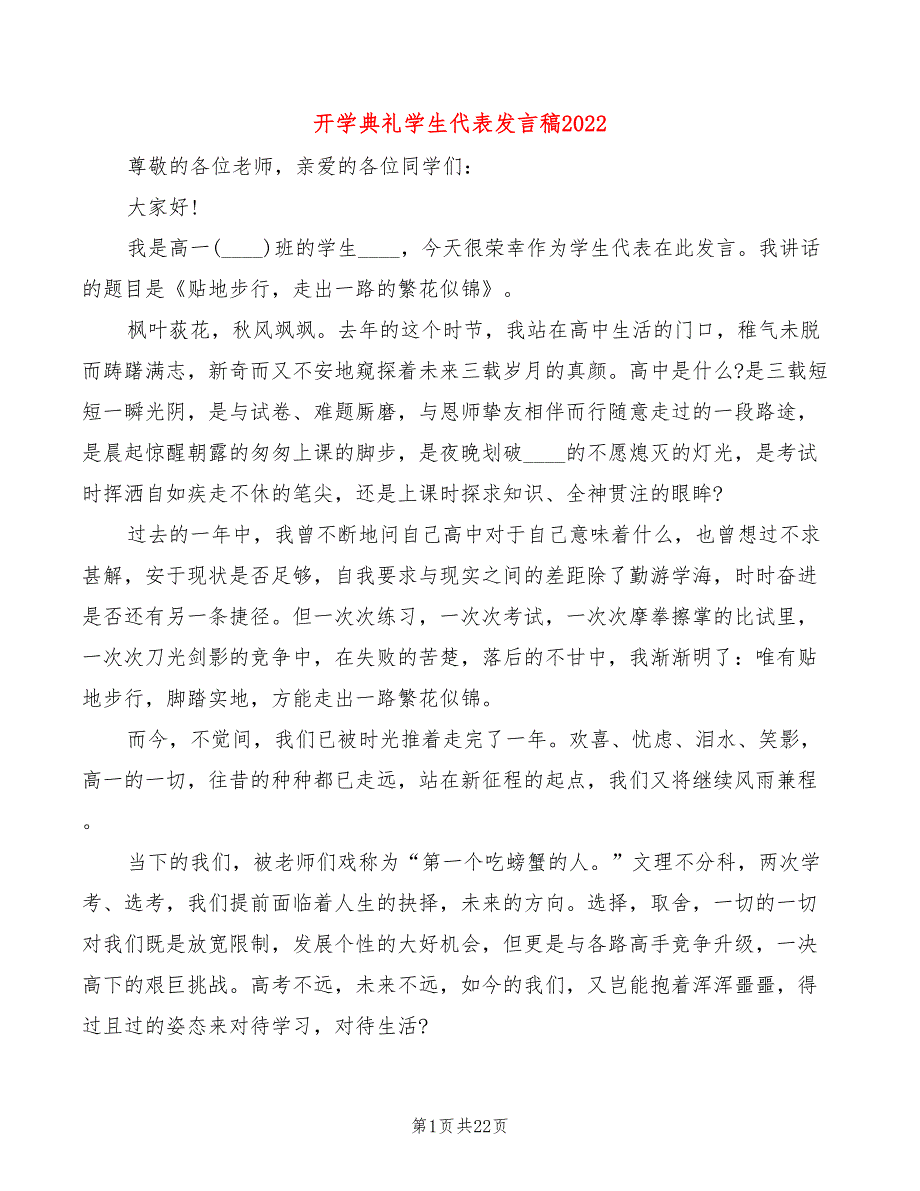 开学典礼学生代表发言稿2022

尊敬的各位老师，亲爱的各位同学们：

大家好！

我是高一(____)班的学生____，今天很荣幸作为学生代表在此发言。我讲话的题目是《贴地步行，走出一路的繁花似锦》。

枫叶荻花，秋风飒飒。去年的这个时节，我站在高中生活的门口，稚气未脱而踌躇满志，新奇而又不安地窥探着未来三载岁月的真颜。高中是什么?是三载短短一瞬光阴，是与试卷、难题厮磨，与恩师挚友相伴而行随意走过的一段路途，是晨起惊醒朝露的匆匆上课的脚步，是夜晚划破____的不愿熄灭的灯光，是考试时挥洒自如疾走不休的笔尖，还是上课时探求知识、全神贯注的眼眸?

过去的一年中，我曾不断地问自己高中对于自己意味着什么，也曾想过不求甚解，安于现状是否足够，自我要求与现实之间的差距除了勤游学海，时时奋进是否还有另一条捷径。但一次次练习，一次次考试，一次次摩拳擦掌的比试里，一次次刀光剑影的竞争中，在失败的苦楚，落后的不甘中，我渐渐明了：唯有贴地步行，脚踏实地，方能走出一路繁花似锦。

而今，不觉间，我们已被时光推着走完了一年。欢喜、忧虑、泪水、笑影，高一的一切，往昔的种种都已走远，站在新征程的起点，我们又将继续风雨兼程。

当下的我们，被老师们戏称为“第一个吃螃蟹的人。”文理不分科，两次学考、选考，我们提前面临着人生的抉择，未来的方向。选择，取舍，一切的一切对我们既是放宽限制，发展个性的大好机会，但更是与各路高手竞争升级，一决高下的艰巨挑战。高考不远，未来不远，如今的我们，又岂能抱着浑浑噩噩，得过且过的姿态来对待学习，对待生活?

第1页 共22页